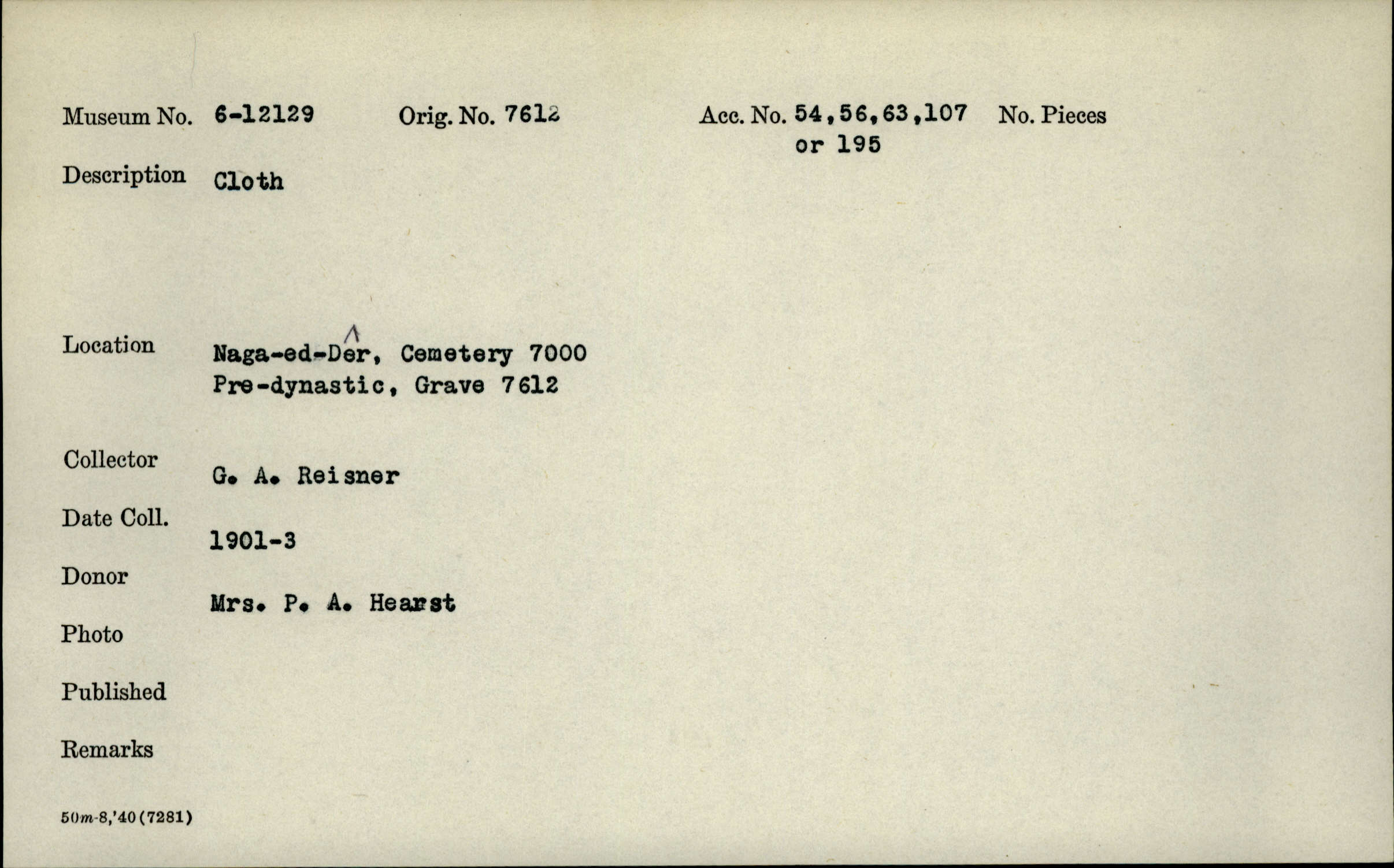 Museum No. 6-12129 Orig. No. 7612 Acc. No. 54,56,63,107 or 195 No. Pieces

Description Cloth

Location Naga-ed-Dêr, Cemetery 7000 Pre-dynastic, Grave 7612

Collector G. A. Reisner

Date Coll. 1901-3

Donor Mrs. P. A. Hearst

Photo

Published

Remarks

50m-8,'40(7281)